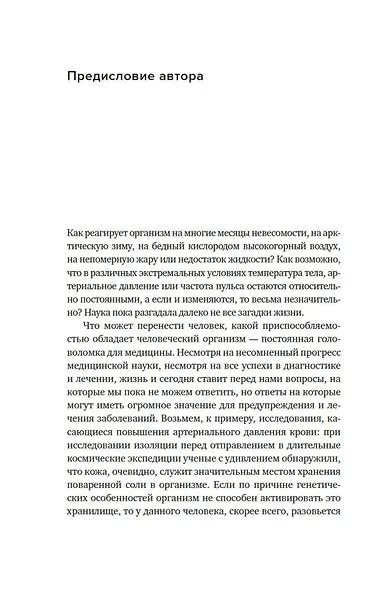 Предисловие автора

Как реагирует организм на многие месяцы невесомости, на арктическую зиму, на бедный кислородом высокогорный воздух, на непомерную жару или недостаток жидкости? Как возможно, что в различных экстремальных условиях температура тела, артериальное давление или частота пульса остаются относительно постоянными, а если и изменяются, то весьма незначительно? Наука пока разгадала далеко не все загадки жизни.

Что может перенести человек, какой приспособляемостью обладает человеческий организм — постоянная головоломка для медицины. Несмотря на несомненный прогресс медицинской науки, несмотря на все успехи в диагностике и лечении, жизнь и сегодня ставит перед нами вопросы, на которые мы пока не можем ответить, но ответы на которые могут иметь огромное значение для предупреждения и лечения заболеваний. Возьмем, к примеру, исследования, касающиеся повышения артериального давления крови: при исследовании изоляции перед отправлением в длительные космические экспедиции ученые с удивлением обнаружили, что кожа, очевидно, служит значительным местом хранения поваренной соли в организме. Если по причине генетических особенностей организм не способен активировать это хранилище, то у данного человека, скорее всего, разовьется